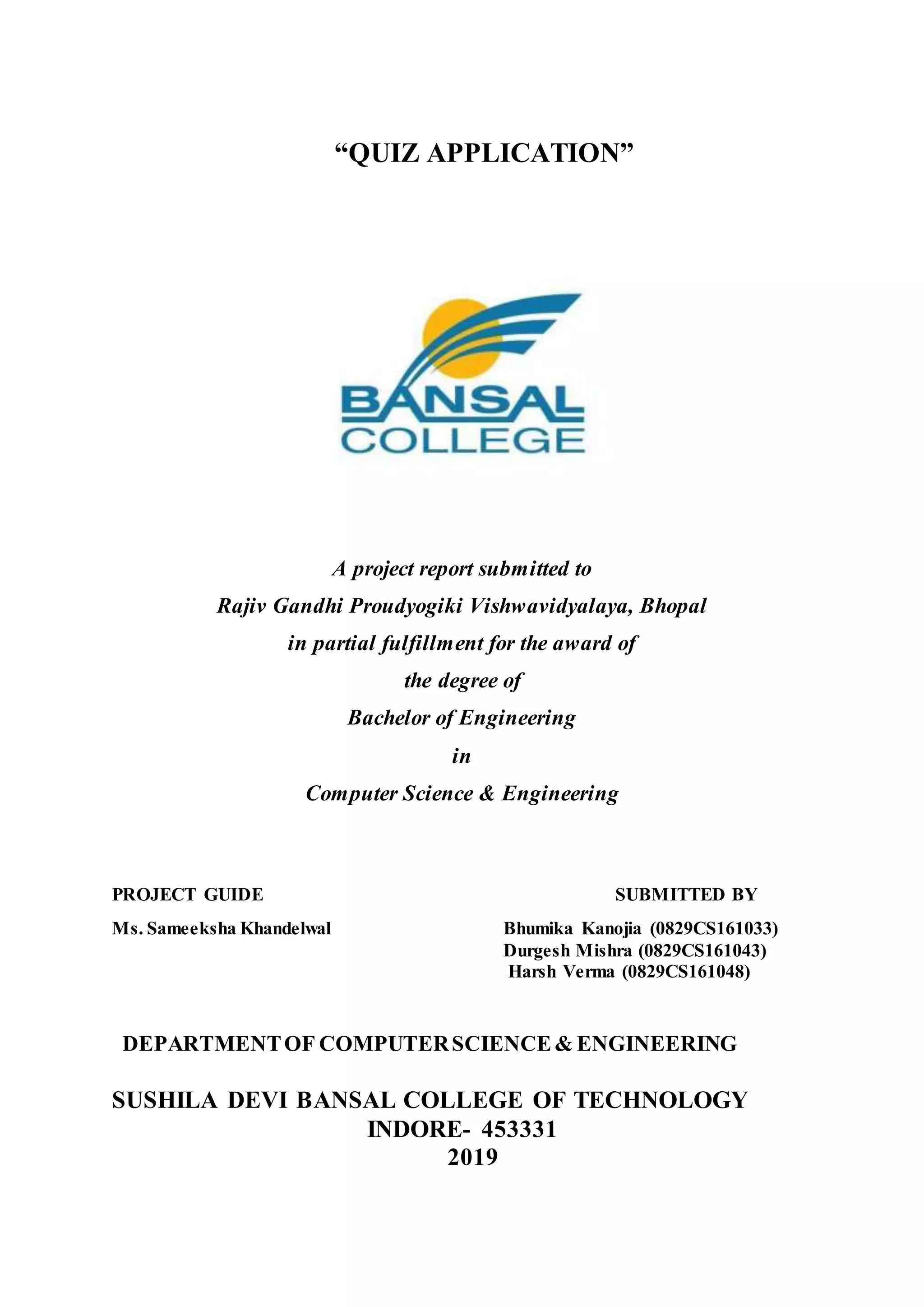 “QUIZ APPLICATION”

BANSAL COLLEGE

A project report submitted to
Rajiv Gandhi Proudyogiki Vishwavidyalaya, Bhopal
in partial fulfillment for the award of
the degree of
Bachelor of Engineering
in
Computer Science & Engineering

PROJECT GUIDE

Ms. Sameeksha Khandelwal

SUBMITTED BY

Bhumika Kanojia (0829CS161033)
Durgesh Mishra (0829CS161043)
Harsh Verma (0829CS161048)

DEPARTMENT OF COMPUTER SCIENCE & ENGINEERING

SUSHILA DEVI BANSAL COLLEGE OF TECHNOLOGY
INDORE- 453331
2019